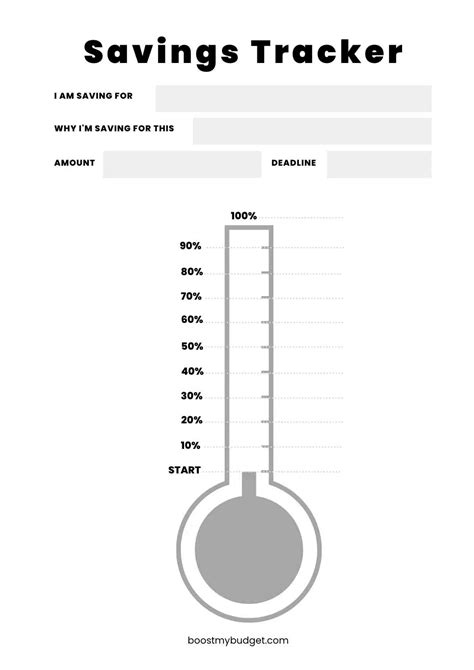 Savings Tracker

I AM SAVING FOR

WHY I'M SAVING FOR THIS

AMOUNT

DEADLINE

100%

90%

80%

70%

60%

50%

40%

30%

20%

10%

START

boostmybudget.com